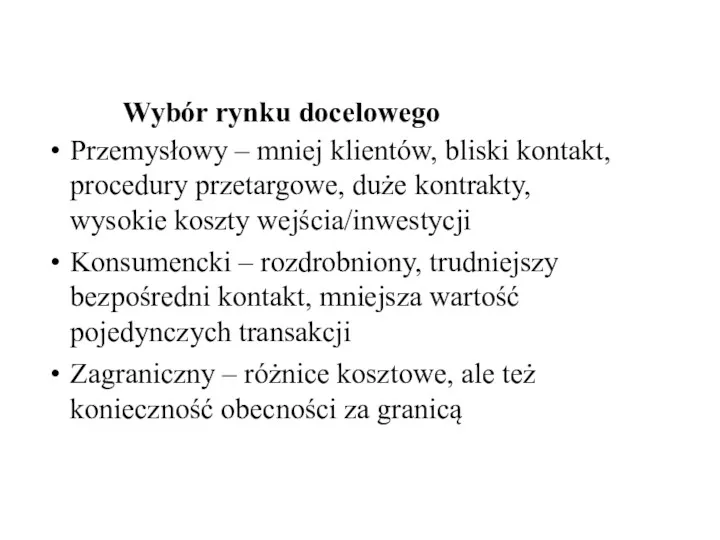 Wybór rynku docelowego

• Przemysłowy – mniej klientów, bliski kontakt, procedury przetargowe, duże kontrakty, wysokie koszty wejścia/inwestycji
• Konsumencki – rozdrobniony, trudniejszy bezpośredni kontakt, mniejsza wartość pojedynczych transakcji
• Zagraniczny – różnice kosztowe, ale też konieczność obecności za granicą